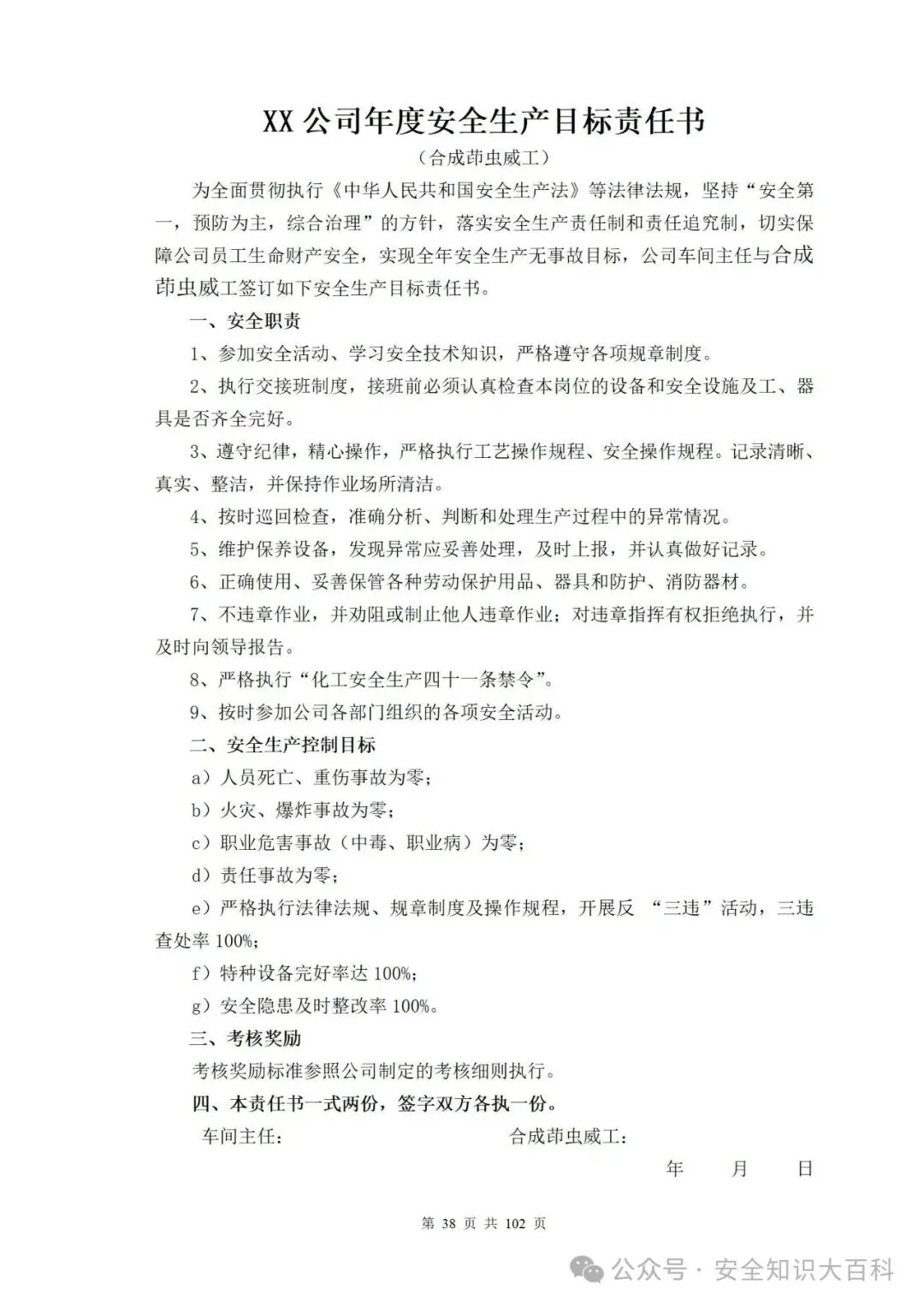 XX 公司年度安全生产目标责任书

（合成茚虫威工）

为全面贯彻执行《中华人民共和国安全生产法》等法律法规，坚持“安全第一，预防为主，综合治理”的方针，落实安全生产责任制和责任追究制，切实保障公司员工生命财产安全，实现全年安全生产无事故目标，公司车间主任与合成茚虫威工签订如下安全生产目标责任书。

一、安全职责

1、参加安全活动、学习安全技术知识，严格遵守各项规章制度。

2、执行交接班制度，接班前必须认真检查本岗位的设备和安全设施及工、器具是否齐全完好。

3、遵守纪律，精心操作，严格执行工艺操作规程、安全操作规程。记录清晰、真实、整洁，并保持作业场所清洁。

4、按时巡回检查，准确分析、判断和处理生产过程中的异常情况。

5、维护保养设备，发现异常应妥善处理，及时上报，并认真做好记录。

6、正确使用、妥善保管各种劳动保护用品、器具和防护、消防器材。

7、不违章作业，并劝阻或制止他人违章作业；对违章指挥有权拒绝执行，并及时向领导报告。

8、严格执行“化工安全生产四十一条禁令”。

9、按时参加公司各部门组织的各项安全活动。

二、安全生产控制目标

a）人员死亡、重伤事故为零；

b）火灾、爆炸事故为零；

c）职业危害事故（中毒、职业病）为零；

d）责任事故为零；

e）严格执行法律法规、规章制度及操作规程，开展反 “三违”活动，三违查处率 100%；

f）特种设备完好率达 100%；

g）安全隐患及时整改率 100%。

三、考核奖励

考核奖励标准参照公司制定的考核细则执行。

四、本责任书一式两份，签字双方各执一份。

车间主任： 合成茚虫威工：

年 月 日

第 38 页 共 102 页

公众号 · 安全知识大百科